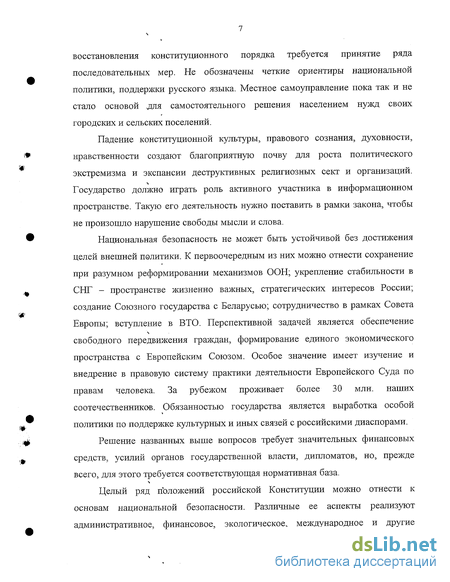 7

восстановления конституционного порядка требуется принятие ряда последовательных мер. Не обозначены четкие ориентиры национальной политики, поддержки русского языка. Местное самоуправление пока так и не стало основой для самостоятельного решения населением нужд своих городских и сельских поселений.

Падение конституционной культуры, правового сознания, духовности, нравственности создают благоприятную почву для роста политического экстремизма и экспансии деструктивных религиозных сект и организаций. Государство должно играть роль активного участника в информационном пространстве. Такую его деятельность нужно поставить в рамки закона, чтобы не произошло нарушение свободы мысли и слова.

Национальная безопасность не может быть устойчивой без достижения целей внешней политики. К первоочередным из них можно отнести сохранение при разумном реформировании механизмов ООН; укрепление стабильности в СНГ – пространстве жизненно важных, стратегических интересов России; создание Союзного государства с Беларусью; сотрудничество в рамках Совета Европы; вступление в ВТО. Перспективной задачей является обеспечение свободного передвижения граждан, формирование единого экономического пространства с Европейским Союзом. Особое значение имеет изучение и внедрение в правовую систему практики деятельности Европейского Суда по правам человека. За рубежом проживает более 30 млн. наших соотечественников. Обязанностью государства является выработка особой политики по поддержке культурных и иных связей с российскими диаспорами.

Решение названных выше вопросов требует значительных финансовых средств, усилий органов государственной власти, дипломатов, но, прежде всего, для этого требуется соответствующая нормативная база.

Целый ряд положений российской Конституции можно отнести к основам национальной безопасности. Различные ее аспекты реализуют административное, финансовое, экологическое, международное и другие

dsLib.net
библиотека диссертаций